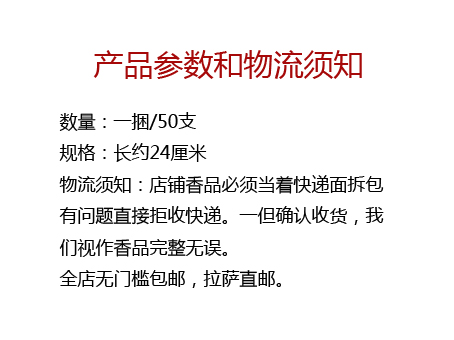 产品参数和物流须知

数量：一捆/50支

规格：长约24厘米

物流须知：店铺香品必须当着快递面拆包有问题直接拒收快递。一但确认收货，我们视作香品完整无误。

全店无门槛包邮，拉萨直邮。